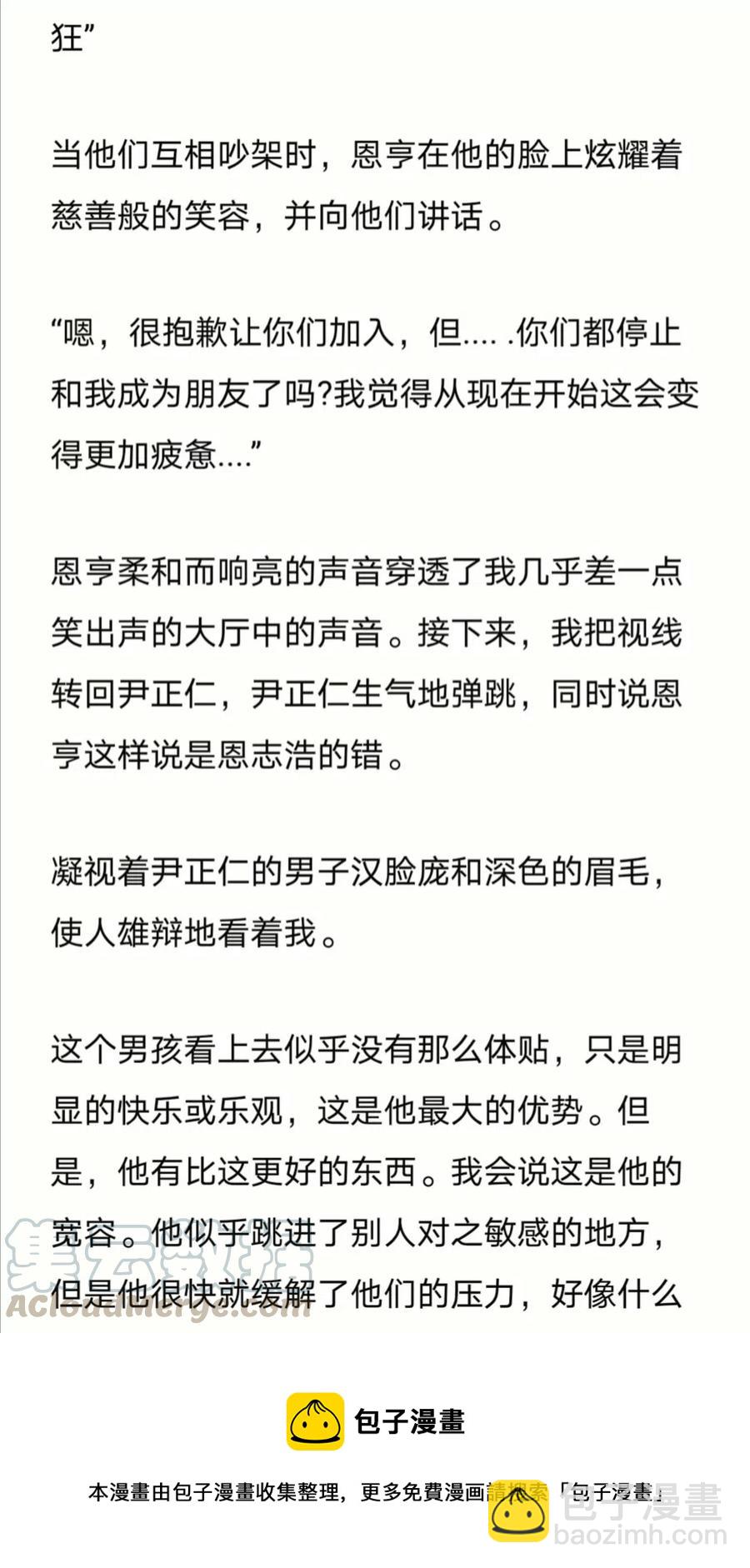 狂”

当他们互相吵架时，恩亨在他的脸上炫耀着慈善般的笑容，并向他们讲话。

“嗯，很抱歉让你们加入，但.... .你们都停止和我成为朋友了吗?我觉得从现在开始这会变得更加疲惫....”

恩亨柔和而响亮的声音穿透了我几乎差一点笑出声的大厅中的声音。接下来，我把视线转回尹正仁，尹正仁生气地弹跳，同时说恩亨这样说是恩志浩的错。

凝视着尹正仁的男子汉脸庞和深色的眉毛，使人雄辩地看着我。

这个男孩看上去似乎没有那么体贴，只是明显的快乐或乐观，这是他最大的优势。但是，他有比这更好的东西。我会说这是他的宽容。他似乎跳进了别人对之敏感的地方，但是他很快就缓解了他们的压力，好像什么

集云数据
ACloudMerge.com

包子漫畫

本漫畫由包子漫畫收集整理，更多免費漫画請搜索「包子漫畫」

包子漫畫
baozimh.com